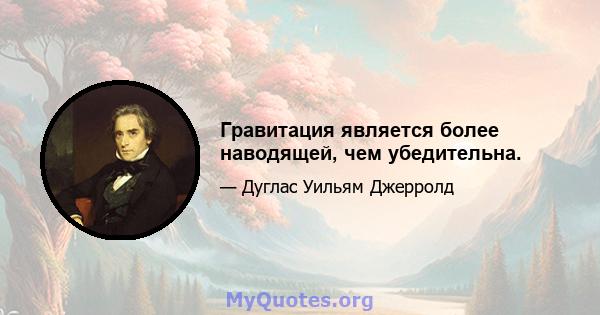 Гравитация является более наводящей, чем убедительна.

— Дуглас Уильям Джерролд

MyQuotes.org